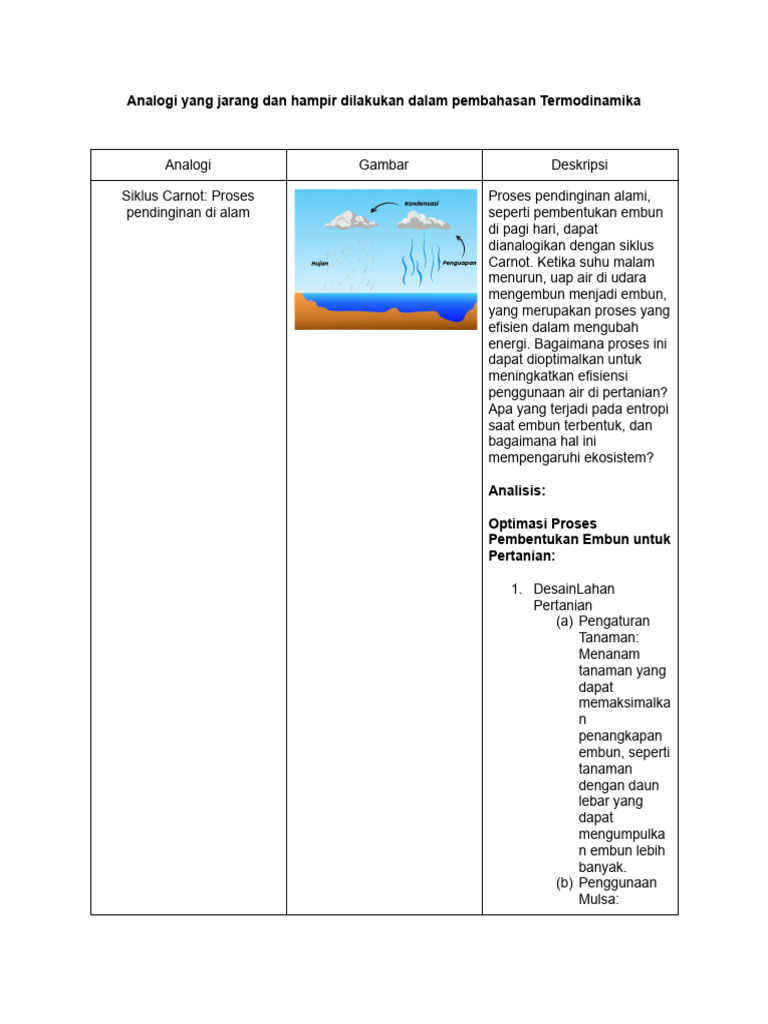 Analogi yang jarang dan hampir dilakukan dalam pembahasan Termodinamika

| Analogi | Gambar | Deskripsi |
|---|---|---|
| Siklus Carnot: Proses pendinginan di alam | Kondensasi Hujan Penguapan | Proses pendinginan alami, seperti pembentukan embun di pagi hari, dapat dianalogikan dengan siklus Carnot. Ketika suhu malam menurun, uap air di udara mengembun menjadi embun, yang merupakan proses yang efisien dalam mengubah energi. Bagaimana proses ini dapat dioptimalkan untuk meningkatkan efisiensi penggunaan air di pertanian? Apa yang terjadi pada entropi saat embun terbentuk, dan bagaimana hal ini mempengaruhi ekosistem? Analisis: Optimasi Proses Pembentukan Embun untuk Pertanian: 1. DesainLahan Pertanian (a) Pengaturan Tanaman: Menanam tanaman yang dapat memaksimalkan penangkapan embun, seperti tanaman dengan daun lebar yang dapat mengumpulkan embun lebih banyak. (b) Penggunaan Mulsa: |